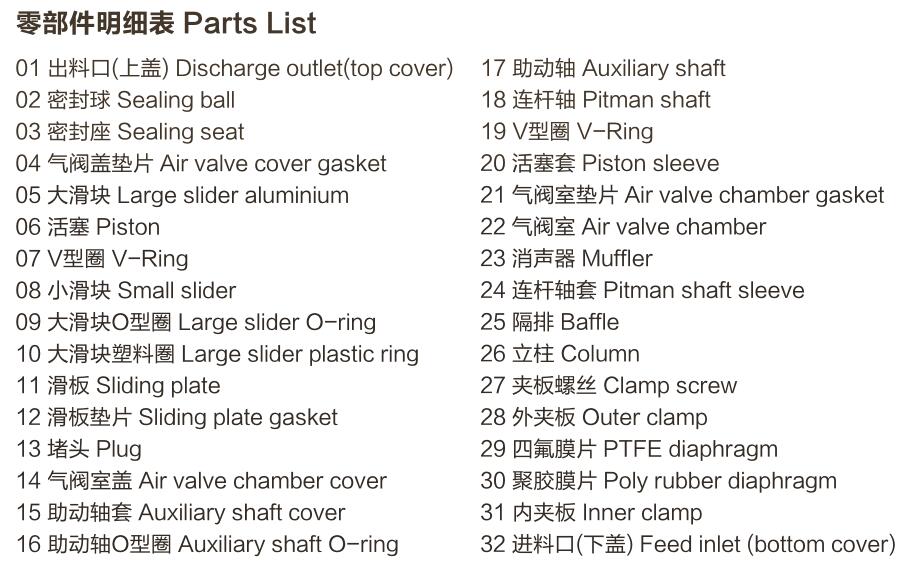 零部件明细表 Parts List

01 出料口(上盖) Discharge outlet(top cover)
02 密封球 Sealing ball
03 密封座 Sealing seat
04 气阀盖垫片 Air valve cover gasket
05 大滑块 Large slider aluminium
06 活塞 Piston
07 V型圈 V-Ring
08 小滑块 Small slider
09 大滑块O型圈 Large slider O-ring
10 大滑块塑料圈 Large slider plastic ring
11 滑板 Sliding plate
12 滑板垫片 Sliding plate gasket
13 堵头 Plug
14 气阀室盖 Air valve chamber cover
15 助动轴套 Auxiliary shaft cover
16 助动轴O型圈 Auxiliary shaft O-ring

17 助动轴 Auxiliary shaft
18 连杆轴 Pitman shaft
19 V型圈 V-Ring
20 活塞套 Piston sleeve
21 气阀室垫片 Air valve chamber gasket
22 气阀室 Air valve chamber
23 消声器 Muffler
24 连杆轴套 Pitman shaft sleeve
25 隔排 Baffle
26 立柱 Column
27 夹板螺丝 Clamp screw
28 外夹板 Outer clamp
29 四氟膜片 PTFE diaphragm
30 聚胶膜片 Poly rubber diaphragm
31 内夹板 Inner clamp
32 进料口(下盖) Feed inlet (bottom cover)